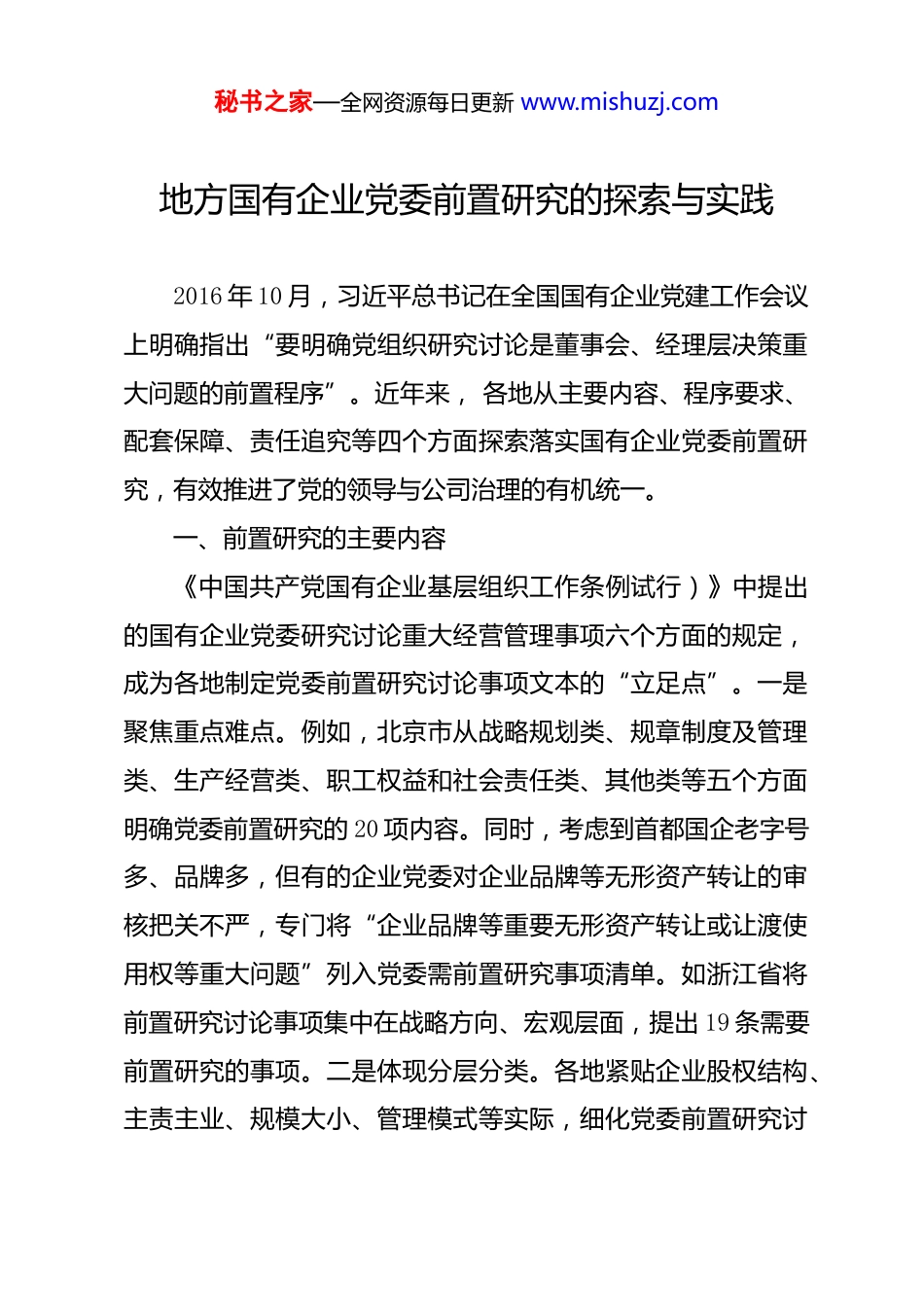 秘书之家—全网资源每日更新 www.mishuzj.com

地方国有企业党委前置研究的探索与实践

2016年10月，习近平总书记在全国国有企业党建工作会议上明确指出“要明确党组织研究讨论是董事会、经理层决策重大问题的前置程序”。近年来，各地从主要内容、程序要求、配套保障、责任追究等四个方面探索落实国有企业党委前置研究，有效推进了党的领导与公司治理的有机统一。

一、前置研究的主要内容

《中国共产党国有企业基层组织工作条例试行）》中提出的国有企业党委研究讨论重大经营管理事项六个方面的规定，成为各地制定党委前置研究讨论事项文本的“立足点”。一是聚焦重点难点。例如，北京市从战略规划类、规章制度及管理类、生产经营类、职工权益和社会责任类、其他类等五个方面明确党委前置研究的20项内容。同时，考虑到首都国企老字号多、品牌多，但有的企业党委对企业品牌等无形资产转让的审核把关不严，专门将“企业品牌等重要无形资产转让或让渡使用权等重大问题”列入党委需前置研究事项清单。如浙江省将前置研究讨论事项集中在战略方向、宏观层面，提出19条需要前置研究的事项。二是体现分层分类。各地紧贴企业股权结构、主责主业、规模大小、管理模式等实际，细化党委前置研究讨